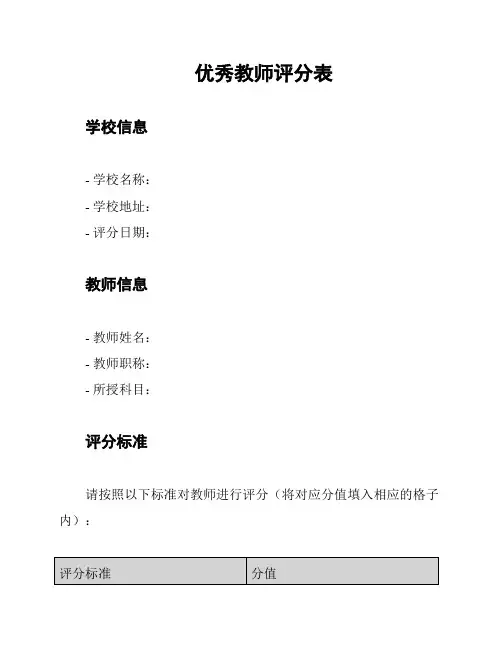 优秀教师评分表

学校信息

- 学校名称：
- 学校地址：
- 评分日期：

教师信息

- 教师姓名：
- 教师职称：
- 所授科目：

评分标准

请按照以下标准对教师进行评分（将对应分值填入相应的格子内）：

| 评分标准 | 分值 |
|---|---|